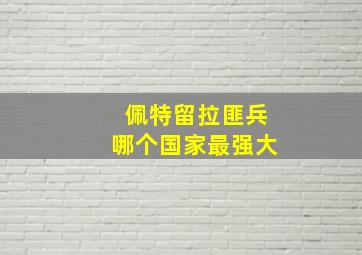 佩特留拉匪兵
哪个国家最强大